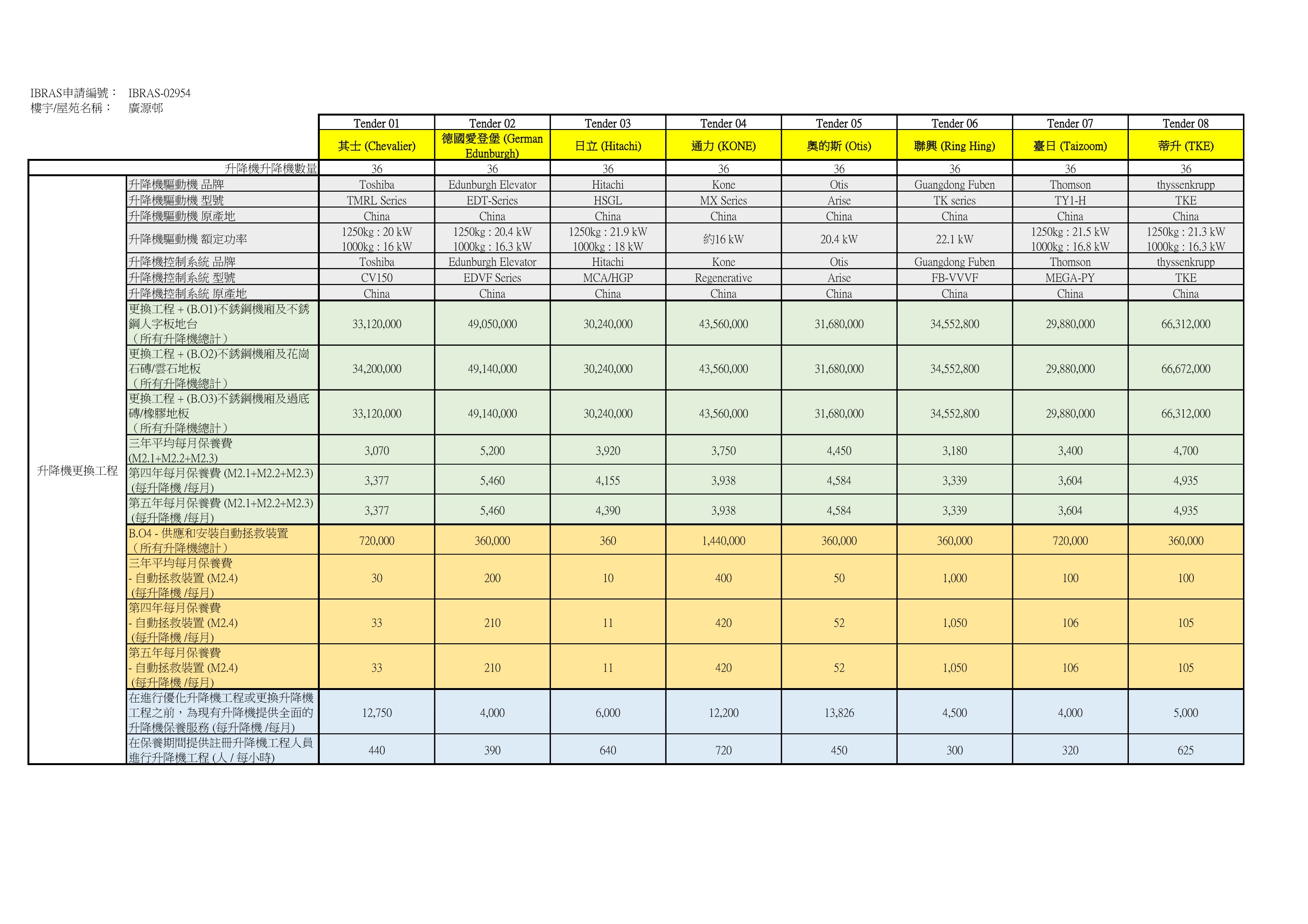 IBRAS申請編號： IBRAS-02954
樓宇/屋苑名稱： 廣源邨

| | | Tender 01 | Tender 02 | Tender 03 | Tender 04 | Tender 05 | Tender 06 | Tender 07 | Tender 08 |
|---|---|---|---|---|---|---|---|---|---|
| | | 其士 (Chevalier) | 德國愛登堡 (German Edunburgh) | 日立 (Hitachi) | 通力 (KONE) | 奧的斯 (Otis) | 聯興 (Ring Hing) | 臺日 (Taizoom) | 蒂升 (TKE) |
| | 升降機升降機數量 | 36 | 36 | 36 | 36 | 36 | 36 | 36 | 36 |
| 升降機更換工程 | 升降機驅動機 品牌 | Toshiba | Edunburgh Elevator | Hitachi | Kone | Otis | Guangdong Fuben | Thomson | thyssenkrupp |
| | 升降機驅動機 型號 | TMRL Series | EDT-Series | HSGL | MX Series | Arise | TK series | TY1-H | TKE |
| | 升降機驅動機 原產地 | China | China | China | China | China | China | China | China |
| | 升降機驅動機 額定功率 | 1250kg : 20 kW 1000kg : 16 kW | 1250kg : 20.4 kW 1000kg : 16.3 kW | 1250kg : 21.9 kW 1000kg : 18 kW | 約16 kW | 20.4 kW | 22.1 kW | 1250kg : 21.5 kW 1000kg : 16.8 kW | 1250kg : 21.3 kW 1000kg : 16.3 kW |
| | 升降機控制系統 品牌 | Toshiba | Edunburgh Elevator | Hitachi | Kone | Otis | Guangdong Fuben | Thomson | thyssenkrupp |
| | 升降機控制系統 型號 | CV150 | EDVF Series | MCA/HGP | Regenerative | Arise | FB-VVVF | MEGA-PY | TKE |
| | 升降機控制系統 原產地 | China | China | China | China | China | China | China | China |
| | 更換工程 + (B.O1)不銹鋼機廂及不銹鋼人字板地台 （所有升降機總計） | 33,120,000 | 49,050,000 | 30,240,000 | 43,560,000 | 31,680,000 | 34,552,800 | 29,880,000 | 66,312,000 |
| | 更換工程 + (B.O2)不銹鋼機廂及花崗石磚/雲石地板 （所有升降機總計） | 34,200,000 | 49,140,000 | 30,240,000 | 43,560,000 | 31,680,000 | 34,552,800 | 29,880,000 | 66,672,000 |
| | 更換工程 + (B.O3)不銹鋼機廂及過底磚/橡膠地板 （所有升降機總計） | 33,120,000 | 49,140,000 | 30,240,000 | 43,560,000 | 31,680,000 | 34,552,800 | 29,880,000 | 66,312,000 |
| | 三年平均每月保養費 (M2.1+M2.2+M2.3) | 3,070 | 5,200 | 3,920 | 3,750 | 4,450 | 3,180 | 3,400 | 4,700 |
| | 第四年每月保養費 (M2.1+M2.2+M2.3) (每升降機 /每月) | 3,377 | 5,460 | 4,155 | 3,938 | 4,584 | 3,339 | 3,604 | 4,935 |
| | 第五年每月保養費 (M2.1+M2.2+M2.3) (每升降機 /每月) | 3,377 | 5,460 | 4,390 | 3,938 | 4,584 | 3,339 | 3,604 | 4,935 |
| | B.O4 - 供應和安裝自動拯救裝置 （所有升降機總計） | 720,000 | 360,000 | 360 | 1,440,000 | 360,000 | 360,000 | 720,000 | 360,000 |
| | 三年平均每月保養費 - 自動拯救裝置 (M2.4) (每升降機 /每月) | 30 | 200 | 10 | 400 | 50 | 1,000 | 100 | 100 |
| | 第四年每月保養費 - 自動拯救裝置 (M2.4) (每升降機 /每月) | 33 | 210 | 11 | 420 | 52 | 1,050 | 106 | 105 |
| | 第五年每月保養費 - 自動拯救裝置 (M2.4) (每升降機 /每月) | 33 | 210 | 11 | 420 | 52 | 1,050 | 106 | 105 |
| | 在進行優化升降機工程或更換升降機工程之前，為現有升降機提供全面的升降機保養服務 (每升降機 /每月) | 12,750 | 4,000 | 6,000 | 12,200 | 13,826 | 4,500 | 4,000 | 5,000 |
| | 在保養期間提供註冊升降機工程人員進行升降機工程 (人 / 每小時) | 440 | 390 | 640 | 720 | 450 | 300 | 320 | 625 |